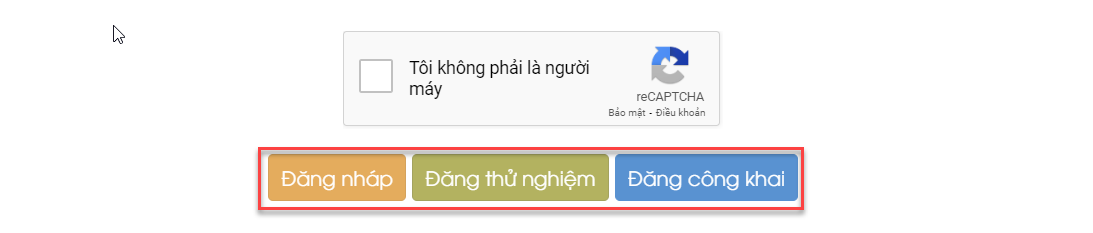 Tôi không phải là người máy

reCAPTCHA
Bảo mật - Điều khoản

Đăng nháp Đăng thử nghiệm Đăng công khai